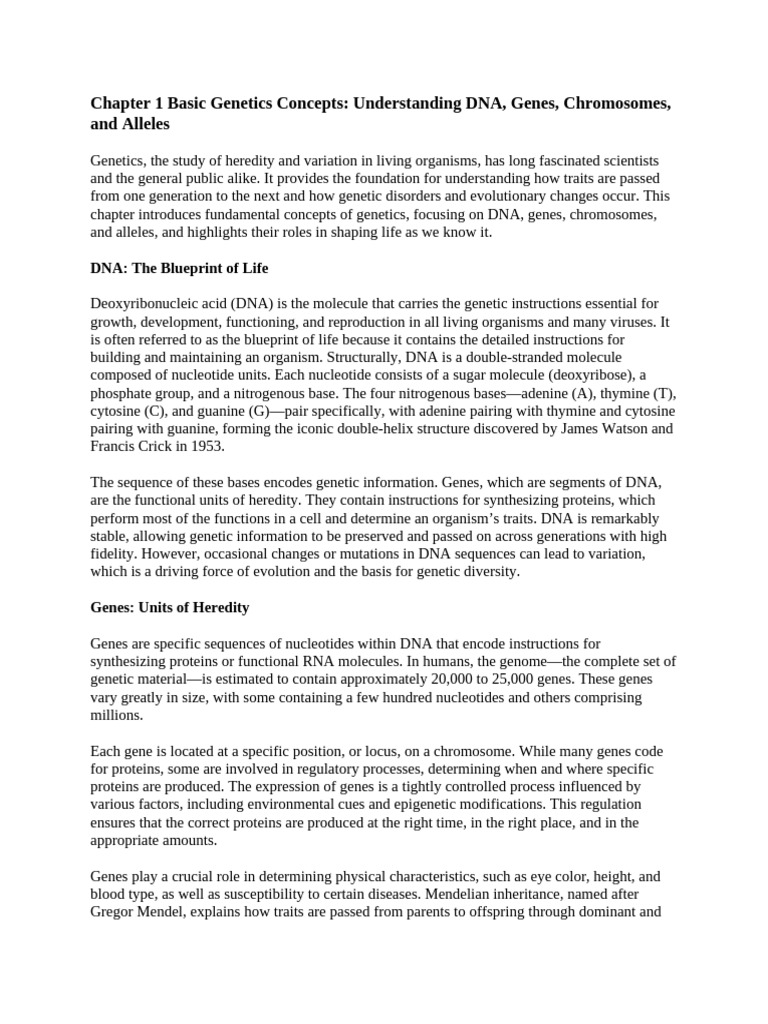 Chapter 1 Basic Genetics Concepts: Understanding DNA, Genes, Chromosomes, and Alleles

Genetics, the study of heredity and variation in living organisms, has long fascinated scientists and the general public alike. It provides the foundation for understanding how traits are passed from one generation to the next and how genetic disorders and evolutionary changes occur. This chapter introduces fundamental concepts of genetics, focusing on DNA, genes, chromosomes, and alleles, and highlights their roles in shaping life as we know it.

DNA: The Blueprint of Life

Deoxyribonucleic acid (DNA) is the molecule that carries the genetic instructions essential for growth, development, functioning, and reproduction in all living organisms and many viruses. It is often referred to as the blueprint of life because it contains the detailed instructions for building and maintaining an organism. Structurally, DNA is a double-stranded molecule composed of nucleotide units. Each nucleotide consists of a sugar molecule (deoxyribose), a phosphate group, and a nitrogenous base. The four nitrogenous bases—adenine (A), thymine (T), cytosine (C), and guanine (G)—pair specifically, with adenine pairing with thymine and cytosine pairing with guanine, forming the iconic double-helix structure discovered by James Watson and Francis Crick in 1953.

The sequence of these bases encodes genetic information. Genes, which are segments of DNA, are the functional units of heredity. They contain instructions for synthesizing proteins, which perform most of the functions in a cell and determine an organism's traits. DNA is remarkably stable, allowing genetic information to be preserved and passed on across generations with high fidelity. However, occasional changes or mutations in DNA sequences can lead to variation, which is a driving force of evolution and the basis for genetic diversity.

Genes: Units of Heredity

Genes are specific sequences of nucleotides within DNA that encode instructions for synthesizing proteins or functional RNA molecules. In humans, the genome—the complete set of genetic material—is estimated to contain approximately 20,000 to 25,000 genes. These genes vary greatly in size, with some containing a few hundred nucleotides and others comprising millions.

Each gene is located at a specific position, or locus, on a chromosome. While many genes code for proteins, some are involved in regulatory processes, determining when and where specific proteins are produced. The expression of genes is a tightly controlled process influenced by various factors, including environmental cues and epigenetic modifications. This regulation ensures that the correct proteins are produced at the right time, in the right place, and in the appropriate amounts.

Genes play a crucial role in determining physical characteristics, such as eye color, height, and blood type, as well as susceptibility to certain diseases. Mendelian inheritance, named after Gregor Mendel, explains how traits are passed from parents to offspring through dominant and